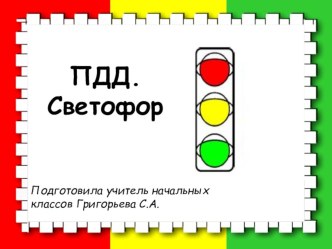 ПДД.
Светофор

Подготовила учитель начальных классов Григорьева С.А.